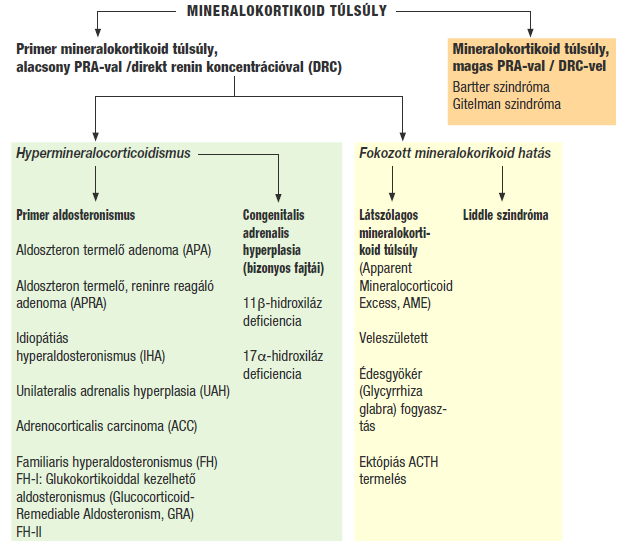 MINERALOKORTIKOID TÚLSÚLY

Primer mineralokortikoid túlsúly, alacsony PRA-val /direkt renin koncentrációval (DRC)

Mineralokortikoid túlsúly, magas PRA-val / DRC-vel
Bartter szindróma
Gitelman szindróma

Hypermineralocorticoidismus

Primer aldosteronismus

Aldoszteron termelő adenoma (APA)

Aldoszteron termelő, reninre reagáló adenoma (APRA)

Idiopátiás hyperaldosteronismus (IHA)

Unilateralis adrenalis hyperplasia (UAH)

Adrenocorticalis carcinoma (ACC)

Familiaris hyperaldosteronismus (FH)
FH-I: Glukokortikoiddal kezelhető aldosteronismus (Glucocorticoid-Remediable Aldosteronism, GRA)
FH-II

Congenitalis adrenalis hyperplasia (bizonyos fajtái)

11β-hidroxiláz deficiencia

17α-hidroxiláz deficiencia

Fokozott mineralokorikoid hatás

Látszólagos mineralokortikoid túlsúly (Apparent Mineralocorticoid Excess, AME)

Veleszületett

Édesgyökér (Glycyrrhiza glabra) fogyasztás

Ektópiás ACTH termelés

Liddle szindróma